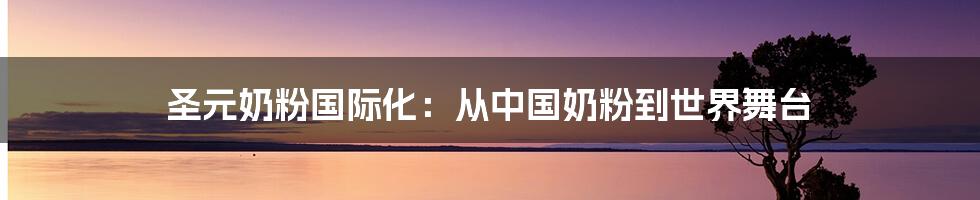 圣元奶粉国际化：从中国奶粉到世界舞台